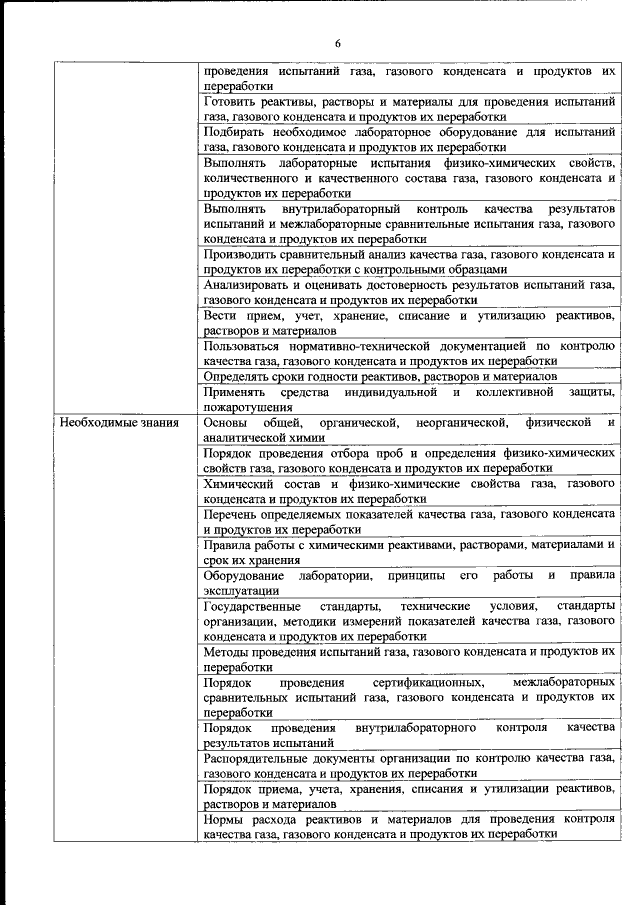 6

| | |
|---|---|
| | проведения испытаний газа, газового конденсата и продуктов их переработки |
| | Готовить реактивы, растворы и материалы для проведения испытаний газа, газового конденсата и продуктов их переработки |
| | Подбирать необходимое лабораторное оборудование для испытаний газа, газового конденсата и продуктов их переработки |
| | Выполнять лабораторные испытания физико-химических свойств, количественного и качественного состава газа, газового конденсата и продуктов их переработки |
| | Выполнять внутрилабораторный контроль качества результатов испытаний и межлабораторные сравнительные испытания газа, газового конденсата и продуктов их переработки |
| | Производить сравнительный анализ качества газа, газового конденсата и продуктов их переработки с контрольными образцами |
| | Анализировать и оценивать достоверность результатов испытаний газа, газового конденсата и продуктов их переработки |
| | Вести прием, учет, хранение, списание и утилизацию реактивов, растворов и материалов |
| | Пользоваться нормативно-технической документацией по контролю качества газа, газового конденсата и продуктов их переработки |
| | Определять сроки годности реактивов, растворов и материалов |
| | Применять средства индивидуальной и коллективной защиты, пожаротушения |
| Необходимые знания | Основы общей, органической, неорганической, физической и аналитической химии |
| | Порядок проведения отбора проб и определения физико-химических свойств газа, газового конденсата и продуктов их переработки |
| | Химический состав и физико-химические свойства газа, газового конденсата и продуктов их переработки |
| | Перечень определяемых показателей качества газа, газового конденсата и продуктов их переработки |
| | Правила работы с химическими реактивами, растворами, материалами и срок их хранения |
| | Оборудование лаборатории, принципы его работы и правила эксплуатации |
| | Государственные стандарты, технические условия, стандарты организации, методики измерений показателей качества газа, газового конденсата и продуктов их переработки |
| | Методы проведения испытаний газа, газового конденсата и продуктов их переработки |
| | Порядок проведения сертификационных, межлабораторных сравнительных испытаний газа, газового конденсата и продуктов их переработки |
| | Порядок проведения внутрилабораторного контроля качества результатов испытаний |
| | Распорядительные документы организации по контролю качества газа, газового конденсата и продуктов их переработки |
| | Порядок приема, учета, хранения, списания и утилизации реактивов, растворов и материалов |
| | Нормы расхода реактивов и материалов для проведения контроля качества газа, газового конденсата и продуктов их переработки |